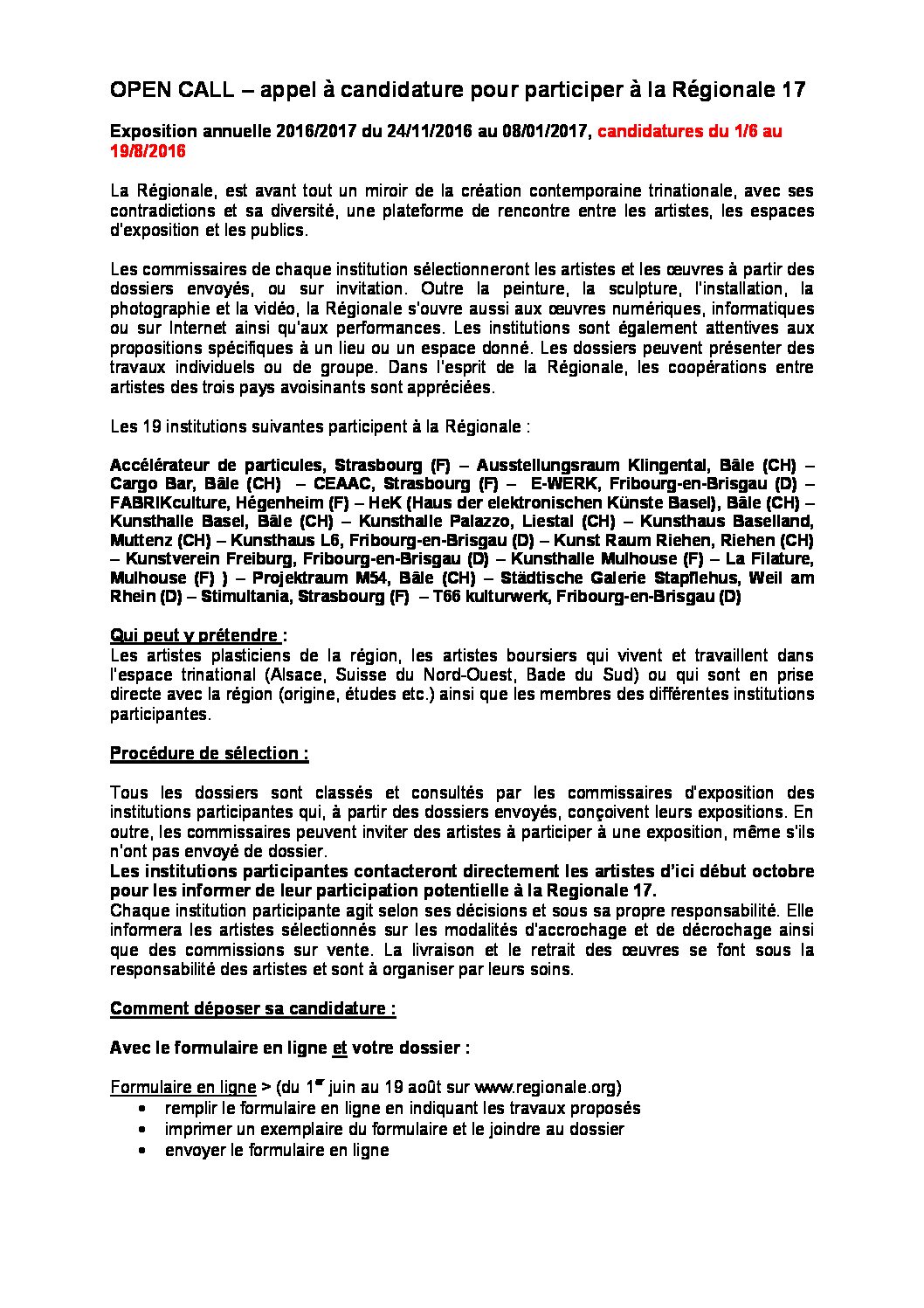 OPEN CALL – appel à candidature pour participer à la Régionale 17

Exposition annuelle 2016/2017 du 24/11/2016 au 08/01/2017, candidatures du 1/6 au 19/8/2016

La Régionale, est avant tout un miroir de la création contemporaine trinationale, avec ses contradictions et sa diversité, une plateforme de rencontre entre les artistes, les espaces d'exposition et les publics.

Les commissaires de chaque institution sélectionneront les artistes et les œuvres à partir des dossiers envoyés, ou sur invitation. Outre la peinture, la sculpture, l'installation, la photographie et la vidéo, la Régionale s'ouvre aussi aux œuvres numériques, informatiques ou sur Internet ainsi qu'aux performances. Les institutions sont également attentives aux propositions spécifiques à un lieu ou un espace donné. Les dossiers peuvent présenter des travaux individuels ou de groupe. Dans l'esprit de la Régionale, les coopérations entre artistes des trois pays avoisinants sont appréciées.

Les 19 institutions suivantes participent à la Régionale :

Accélérateur de particules, Strasbourg (F) – Ausstellungsraum Klingental, Bâle (CH) – Cargo Bar, Bâle (CH) – CEAAC, Strasbourg (F) – E-WERK, Fribourg-en-Brisgau (D) – FABRIKculture, Hégenheim (F) – HeK (Haus der elektronischen Künste Basel), Bâle (CH) – Kunsthalle Basel, Bâle (CH) – Kunsthalle Palazzo, Liestal (CH) – Kunsthaus Baselland, Muttenz (CH) – Kunsthaus L6, Fribourg-en-Brisgau (D) – Kunst Raum Riehen, Riehen (CH) – Kunstverein Freiburg, Fribourg-en-Brisgau (D) – Kunsthalle Mulhouse (F) – La Filature, Mulhouse (F) ) – Projektraum M54, Bâle (CH) – Städtische Galerie Stapflehus, Weil am Rhein (D) – Stimultania, Strasbourg (F) – T66 kulturwerk, Fribourg-en-Brisgau (D)

Qui peut y prétendre :
Les artistes plasticiens de la région, les artistes boursiers qui vivent et travaillent dans l'espace trinational (Alsace, Suisse du Nord-Ouest, Bade du Sud) ou qui sont en prise directe avec la région (origine, études etc.) ainsi que les membres des différentes institutions participantes.

Procédure de sélection :

Tous les dossiers sont classés et consultés par les commissaires d'exposition des institutions participantes qui, à partir des dossiers envoyés, conçoivent leurs expositions. En outre, les commissaires peuvent inviter des artistes à participer à une exposition, même s'ils n'ont pas envoyé de dossier.
Les institutions participantes contacteront directement les artistes d'ici début octobre pour les informer de leur participation potentielle à la Regionale 17.
Chaque institution participante agit selon ses décisions et sous sa propre responsabilité. Elle informera les artistes sélectionnés sur les modalités d'accrochage et de décrochage ainsi que des commissions sur vente. La livraison et le retrait des œuvres se font sous la responsabilité des artistes et sont à organiser par leurs soins.

Comment déposer sa candidature :

Avec le formulaire en ligne et votre dossier :

Formulaire en ligne > (du 1er juin au 19 août sur www.regionale.org)
• remplir le formulaire en ligne en indiquant les travaux proposés
• imprimer un exemplaire du formulaire et le joindre au dossier
• envoyer le formulaire en ligne